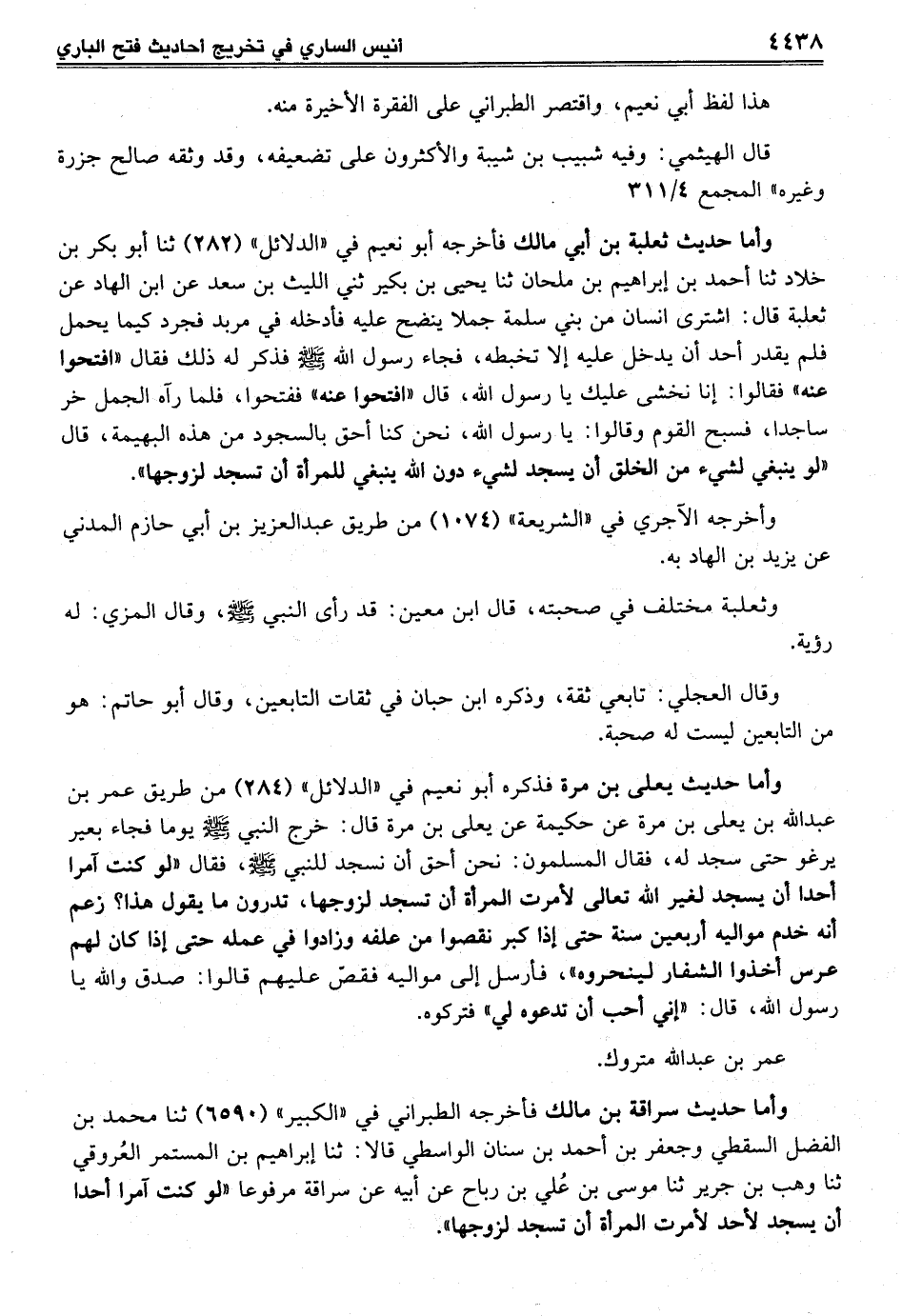 ٤٤٣٨ أنيس الساري في تخريج أحاديث فتح الباري

هذا لفظ أبي نعيم، واقتصر الطبراني على الفقرة الأخيرة منه.

قال الهيثمي: وفيه شبيب بن شيبة والأكثرون على تضعيفه، وقد وثقه صالح جزرة وغيره» المجمع ٣١١/٤

وأما حديث ثعلبة بن أبي مالك فأخرجه أبو نعيم في «الدلائل» (٢٨٢) ثنا أبو بكر بن خلاد ثنا أحمد بن إبراهيم بن ملحان ثنا يحيى بن بكير ثني الليث بن سعد عن ابن الهاد عن ثعلبة قال: اشترى انسان من بني سلمة جملا ينضح عليه فأدخله في مربد فجرد كيما يحمل فلم يقدر أحد أن يدخل عليه إلا تخبطه، فجاء رسول الله ﷺ فذكر له ذلك فقال «افتحوا عنه» فقالوا: إنا نخشى عليك يا رسول الله، قال «افتحوا عنه» ففتحوا، فلما رآه الجمل خر ساجدا، فسبح القوم وقالوا: يا رسول الله، نحن كنا أحق بالسجود من هذه البهيمة، قال «لو ينبغي لشيء من الخلق أن يسجد لشيء دون الله ينبغي للمرأة أن تسجد لزوجها».

وأخرجه الآجري في «الشريعة» (١٠٧٤) من طريق عبدالعزيز بن أبي حازم المدني عن يزيد بن الهاد به.

وثعلبة مختلف في صحبته، قال ابن معين: قد رأى النبي ﷺ، وقال المزي: له رؤية.

وقال العجلي: تابعي ثقة، وذكره ابن حبان في ثقات التابعين، وقال أبو حاتم: هو من التابعين ليست له صحبة.

وأما حديث يعلى بن مرة فذكره أبو نعيم في «الدلائل» (٢٨٤) من طريق عمر بن عبدالله بن يعلى بن مرة عن حكيمة عن يعلى بن مرة قال: خرج النبي ﷺ يوما فجاء بعير يرغو حتى سجد له، فقال المسلمون: نحن أحق أن نسجد للنبي ﷺ، فقال «لو كنت آمرا أحدا أن يسجد لغير الله تعالى لأمرت المرأة أن تسجد لزوجها، تدرون ما يقول هذا؟ زعم أنه خدم مواليه أربعين سنة حتى إذا كبر نقصوا من علفه وزادوا في عمله حتى إذا كان لهم عرس أخذوا الشفار لينحروه»، فأرسل إلى مواليه فقصّ عليهم قالوا: صدق والله يا رسول الله، قال: «إني أحب أن تدعوه لي» فتركوه.

عمر بن عبدالله متروك.

وأما حديث سراقة بن مالك فأخرجه الطبراني في «الكبير» (٦٥٩٠) ثنا محمد بن الفضل السقطي وجعفر بن أحمد بن سنان الواسطي قالا: ثنا إبراهيم بن المستمر العُروقي ثنا وهب بن جرير ثنا موسى بن عُلي بن رباح عن أبيه عن سراقة مرفوعا «لو كنت آمرا أحدا أن يسجد لأحد لأمرت المرأة أن تسجد لزوجها».